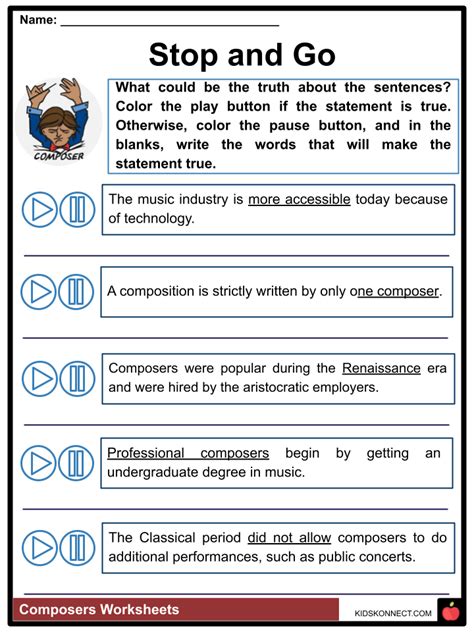 Name: ______________________________

Stop and Go

COMPOSER

What could be the truth about the sentences? Color the play button if the statement is true. Otherwise, color the pause button, and in the blanks, write the words that will make the statement true.

The music industry is more accessible today because of technology.

A composition is strictly written by only one composer.

Composers were popular during the Renaissance era and were hired by the aristocratic employers.

Professional composers begin by getting an undergraduate degree in music.

The Classical period did not allow composers to do additional performances, such as public concerts.

Composers Worksheets

KIDSKONNECT.COM